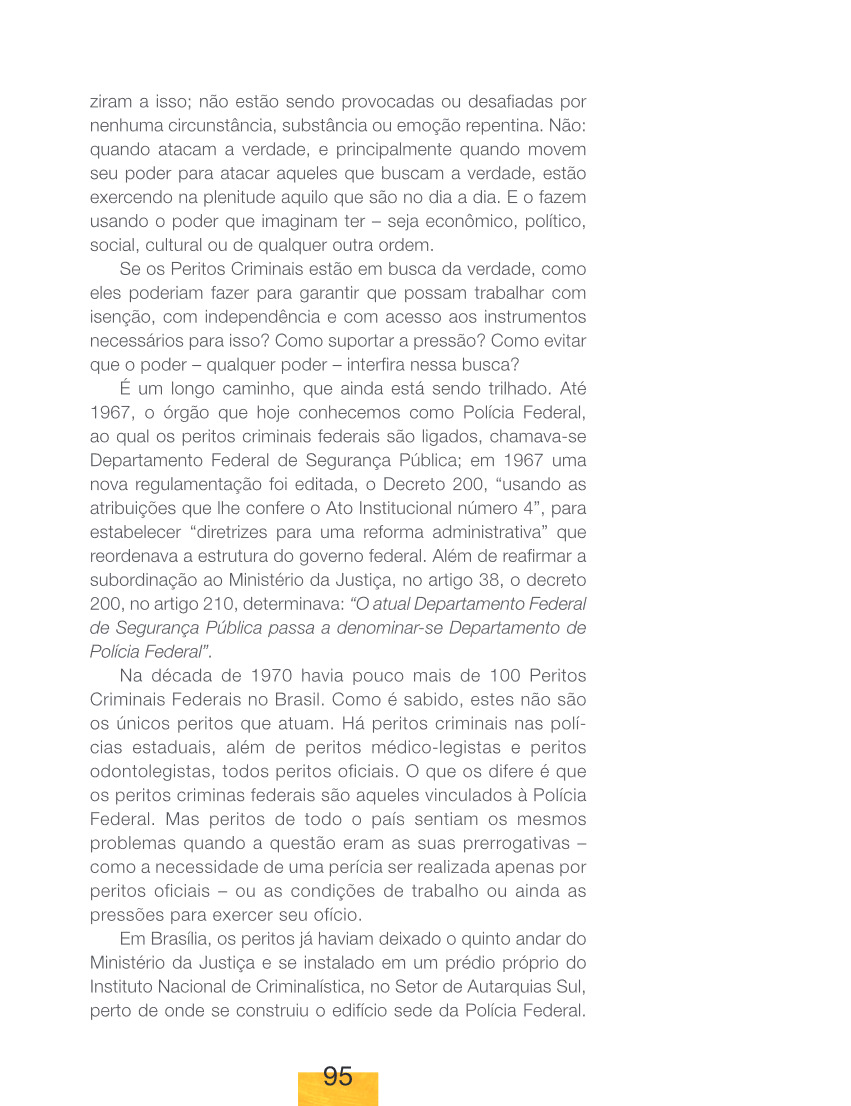 ziram a isso; não estão sendo provocadas ou desafiadas por nenhuma circunstância, substância ou emoção repentina. Não: quando atacam a verdade, e principalmente quando movem seu poder para atacar aqueles que buscam a verdade, estão exercendo na plenitude aquilo que são no dia a dia. E o fazem usando o poder que imaginam ter – seja econômico, político, social, cultural ou de qualquer outra ordem.

Se os Peritos Criminais estão em busca da verdade, como eles poderiam fazer para garantir que possam trabalhar com isenção, com independência e com acesso aos instrumentos necessários para isso? Como suportar a pressão? Como evitar que o poder – qualquer poder – interfira nessa busca?

É um longo caminho, que ainda está sendo trilhado. Até 1967, o órgão que hoje conhecemos como Polícia Federal, ao qual os peritos criminais federais são ligados, chamava-se Departamento Federal de Segurança Pública; em 1967 uma nova regulamentação foi editada, o Decreto 200, “usando as atribuições que lhe confere o Ato Institucional número 4”, para estabelecer “diretrizes para uma reforma administrativa” que reordenava a estrutura do governo federal. Além de reafirmar a subordinação ao Ministério da Justiça, no artigo 38, o decreto 200, no artigo 210, determinava: “O atual Departamento Federal de Segurança Pública passa a denominar-se Departamento de Polícia Federal”.

Na década de 1970 havia pouco mais de 100 Peritos Criminais Federais no Brasil. Como é sabido, estes não são os únicos peritos que atuam. Há peritos criminais nas polícias estaduais, além de peritos médico-legistas e peritos odontolegistas, todos peritos oficiais. O que os difere é que os peritos criminas federais são aqueles vinculados à Polícia Federal. Mas peritos de todo o país sentiam os mesmos problemas quando a questão eram as suas prerrogativas – como a necessidade de uma perícia ser realizada apenas por peritos oficiais – ou as condições de trabalho ou ainda as pressões para exercer seu ofício.

Em Brasília, os peritos já haviam deixado o quinto andar do Ministério da Justiça e se instalado em um prédio próprio do Instituto Nacional de Criminalística, no Setor de Autarquias Sul, perto de onde se construiu o edifício sede da Polícia Federal.

95